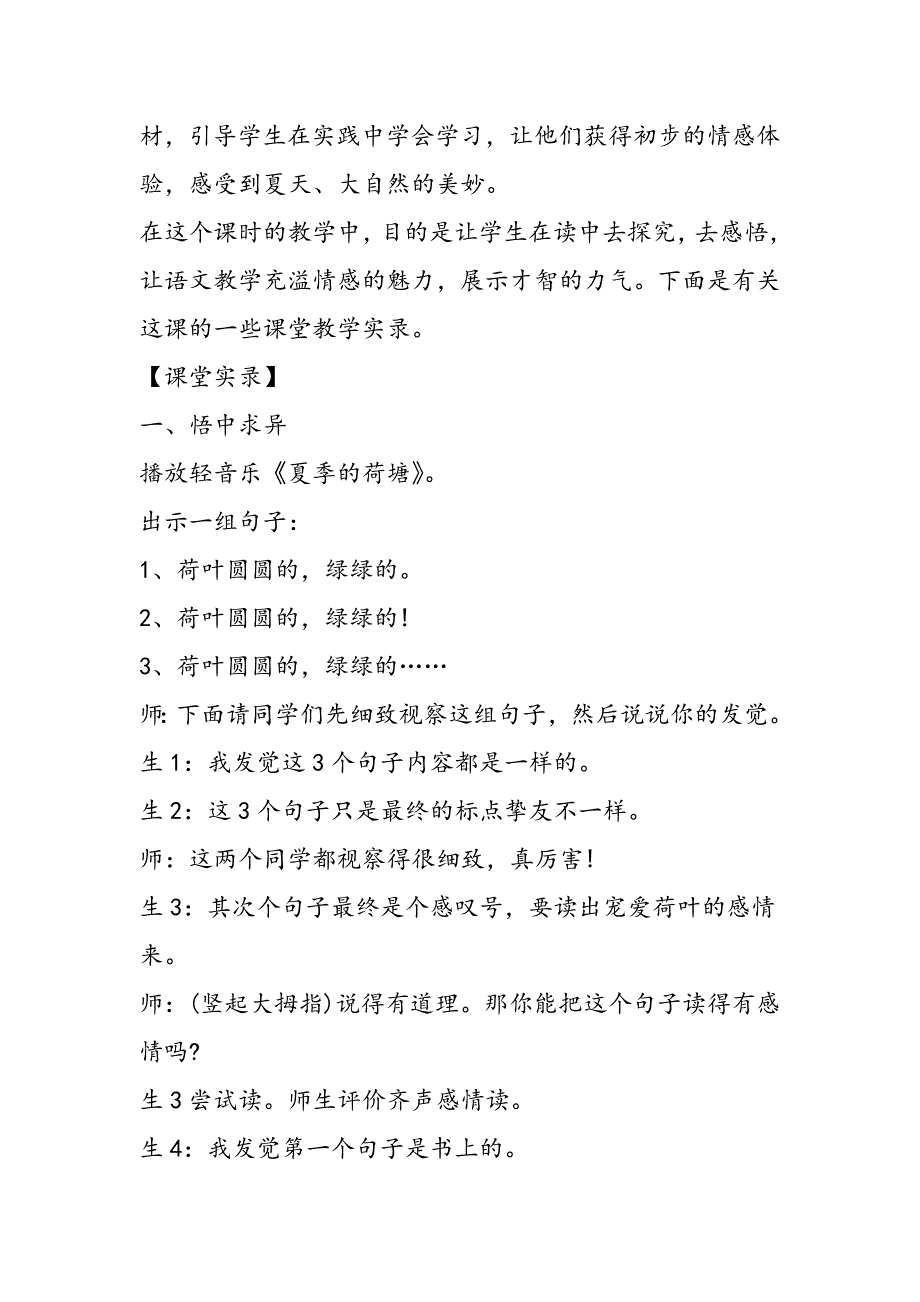 材，引导学生在实践中学会学习，让他们获得初步的情感体验，感受到夏天、大自然的美妙。

在这个课时的教学中，目的是让学生在读中去探究，去感悟，让语文教学充溢情感的魅力，展示才智的力气。下面是有关这课的一些课堂教学实录。

【课堂实录】

一、悟中求异

播放轻音乐《夏季的荷塘》。

出示一组句子：

1、荷叶圆圆的，绿绿的。

2、荷叶圆圆的，绿绿的！

3、荷叶圆圆的，绿绿的……

师：下面请同学们先细致视察这组句子，然后说说你的发觉。

生 1：我发觉这 3 个句子内容都是一样的。

生 2：这 3 个句子只是最终的标点挚友不一样。

师：这两个同学都视察得很细致，真厉害！

生 3：其次个句子最终是个感叹号，要读出宠爱荷叶的感情来。

师：(竖起大拇指)说得有道理。那你能把这个句子读得有感情吗?

生 3 尝试读。师生评价齐声感情读。

生 4：我发觉第一个句子是书上的。